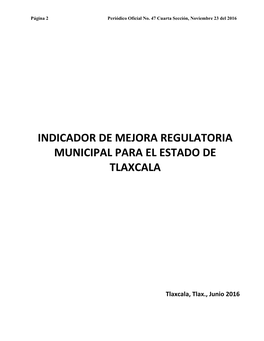 Página 2 Periódico Oficial No. 47 Cuarta Sección, Noviembre 23 del 2016

INDICADOR DE MEJORA REGULATORIA MUNICIPAL PARA EL ESTADO DE TLAXCALA

Tlaxcala, Tlax., Junio 2016